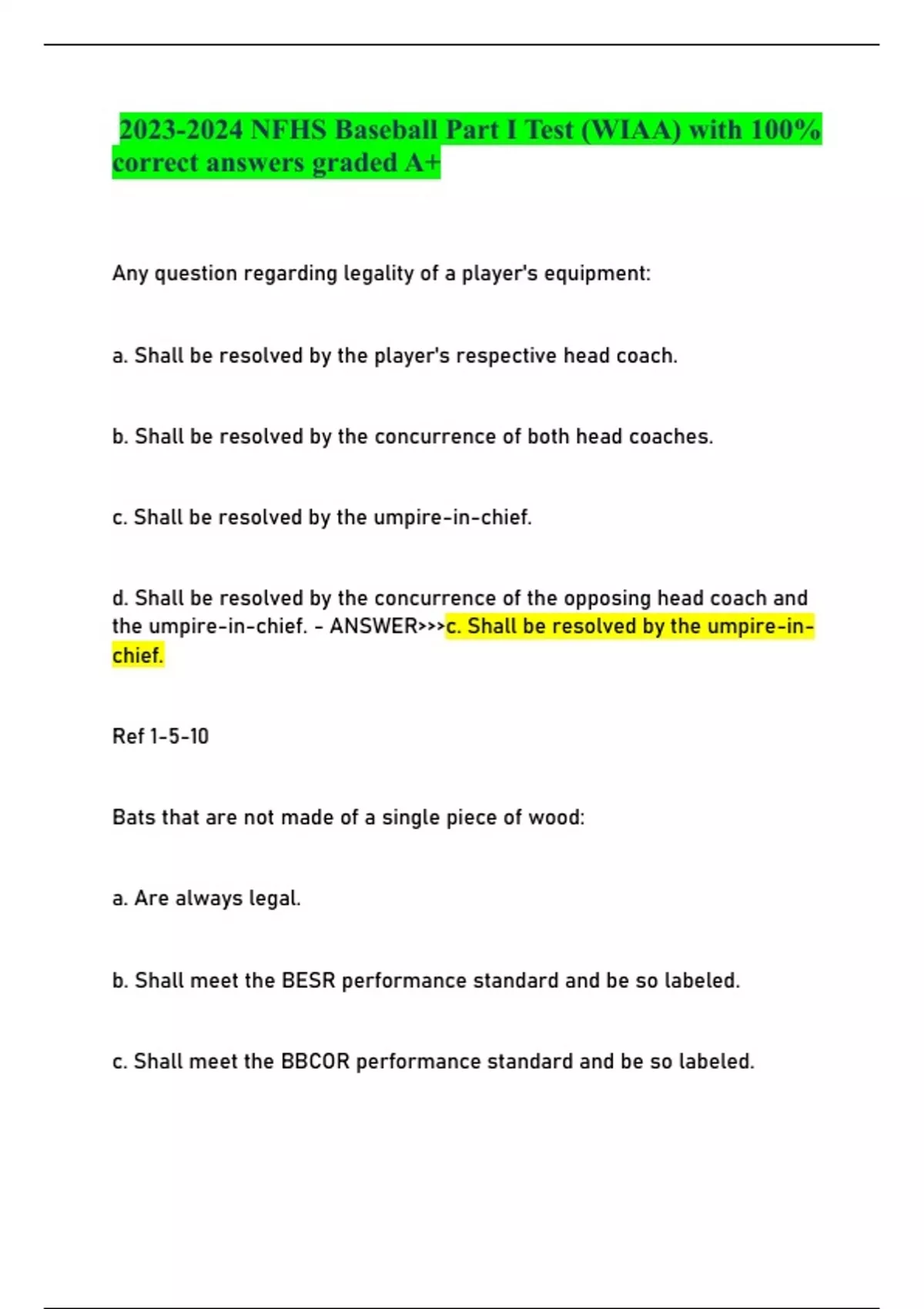 2023-2024 NFHS Baseball Part I Test (WIAA) with 100% correct answers graded A+

Any question regarding legality of a player's equipment:

a. Shall be resolved by the player's respective head coach.

b. Shall be resolved by the concurrence of both head coaches.

c. Shall be resolved by the umpire-in-chief.

d. Shall be resolved by the concurrence of the opposing head coach and the umpire-in-chief. - ANSWER>>>c. Shall be resolved by the umpire-in-chief.

Ref 1-5-10

Bats that are not made of a single piece of wood:

a. Are always legal.

b. Shall meet the BESR performance standard and be so labeled.

c. Shall meet the BBCOR performance standard and be so labeled.